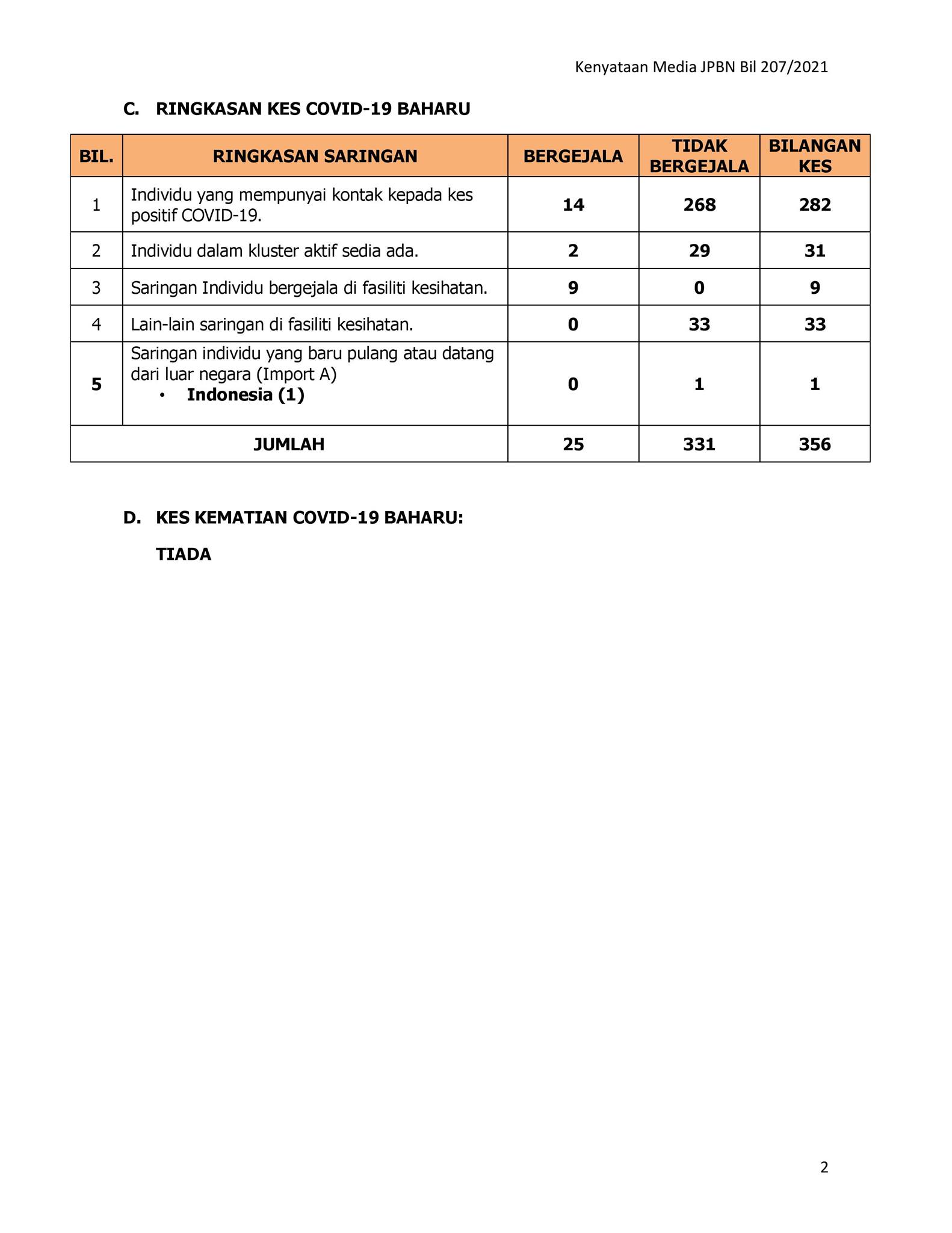 Kenyataan Media JPBN Bil 207/2021

C. RINGKASAN KES COVID-19 BAHARU

| BIL. | RINGKASAN SARINGAN | BERGEJALA | TIDAK BERGEJALA | BILANGAN KES |
|---|---|---|---|---|
| 1 | Individu yang mempunyai kontak kepada kes positif COVID-19. | 14 | 268 | 282 |
| 2 | Individu dalam kluster aktif sedia ada. | 2 | 29 | 31 |
| 3 | Saringan Individu bergejala di fasiliti kesihatan. | 9 | 0 | 9 |
| 4 | Lain-lain saringan di fasiliti kesihatan. | 0 | 33 | 33 |
| 5 | Saringan individu yang baru pulang atau datang dari luar negara (Import A) • Indonesia (1) | 0 | 1 | 1 |
| JUMLAH | | 25 | 331 | 356 |

D. KES KEMATIAN COVID-19 BAHARU:

TIADA

2